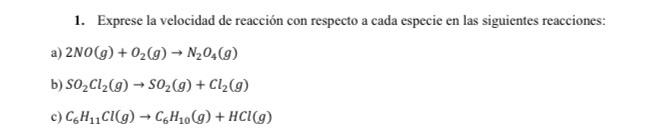 1. Exprese la velocidad de reacción con respecto a cada especie en las siguientes reacciones:

a) $2NO(g) + O_2(g) \rightarrow N_2O_4(g)$

b) $SO_2Cl_2(g) \rightarrow SO_2(g) + Cl_2(g)$

c) $C_6H_{11}Cl(g) \rightarrow C_6H_{10}(g) + HCl(g)$